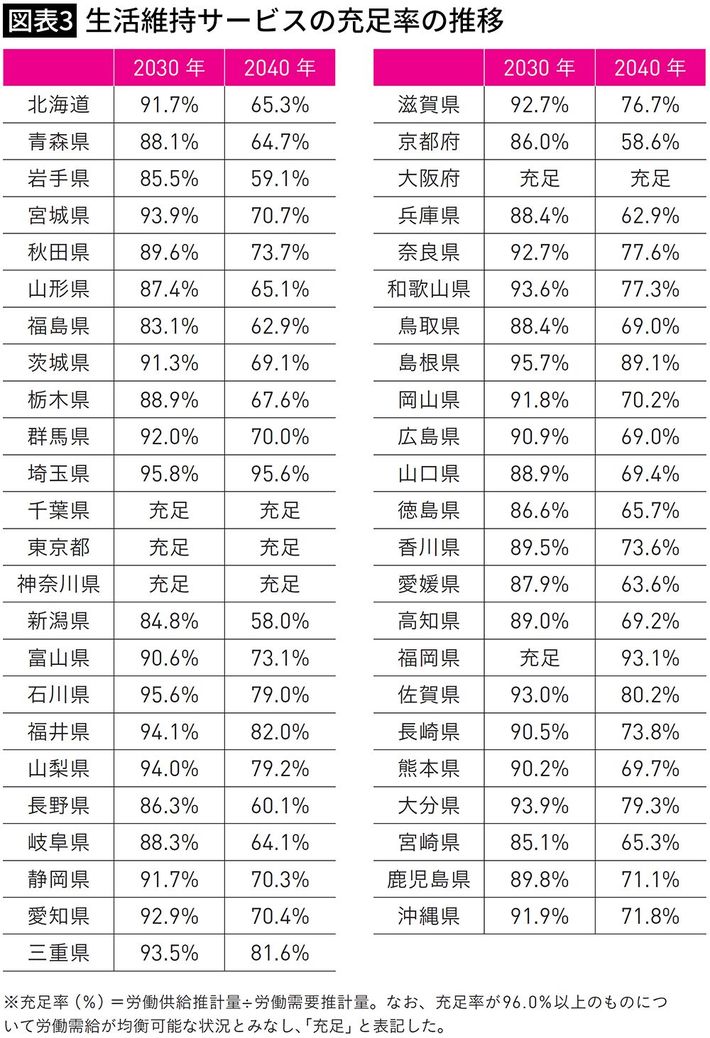 図表3 生活維持サービスの充足率の推移

|  | 2030 年 | 2040 年 |
|---|---|---|
| 北海道 | 91.7% | 65.3% |
| 青森県 | 88.1% | 64.7% |
| 岩手県 | 85.5% | 59.1% |
| 宮城県 | 93.9% | 70.7% |
| 秋田県 | 89.6% | 73.7% |
| 山形県 | 87.4% | 65.1% |
| 福島県 | 83.1% | 62.9% |
| 茨城県 | 91.3% | 69.1% |
| 栃木県 | 88.9% | 67.6% |
| 群馬県 | 92.0% | 70.0% |
| 埼玉県 | 95.8% | 95.6% |
| 千葉県 | 充足 | 充足 |
| 東京都 | 充足 | 充足 |
| 神奈川県 | 充足 | 充足 |
| 新潟県 | 84.8% | 58.0% |
| 富山県 | 90.6% | 73.1% |
| 石川県 | 95.6% | 79.0% |
| 福井県 | 94.1% | 82.0% |
| 山梨県 | 94.0% | 79.2% |
| 長野県 | 86.3% | 60.1% |
| 岐阜県 | 88.3% | 64.1% |
| 静岡県 | 91.7% | 70.3% |
| 愛知県 | 92.9% | 70.4% |
| 三重県 | 93.5% | 81.6% |

|  | 2030 年 | 2040 年 |
|---|---|---|
| 滋賀県 | 92.7% | 76.7% |
| 京都府 | 86.0% | 58.6% |
| 大阪府 | 充足 | 充足 |
| 兵庫県 | 88.4% | 62.9% |
| 奈良県 | 92.7% | 77.6% |
| 和歌山県 | 93.6% | 77.3% |
| 鳥取県 | 88.4% | 69.0% |
| 島根県 | 95.7% | 89.1% |
| 岡山県 | 91.8% | 70.2% |
| 広島県 | 90.9% | 69.0% |
| 山口県 | 88.9% | 69.4% |
| 徳島県 | 86.6% | 65.7% |
| 香川県 | 89.5% | 73.6% |
| 愛媛県 | 87.9% | 63.6% |
| 高知県 | 89.0% | 69.2% |
| 福岡県 | 充足 | 93.1% |
| 佐賀県 | 93.0% | 80.2% |
| 長崎県 | 90.5% | 73.8% |
| 熊本県 | 90.2% | 69.7% |
| 大分県 | 93.9% | 79.3% |
| 宮崎県 | 85.1% | 65.3% |
| 鹿児島県 | 89.8% | 71.1% |
| 沖縄県 | 91.9% | 71.8% |

※充足率（%）＝労働供給推計量÷労働需要推計量。なお、充足率が96.0%以上のものについて労働需給が均衡可能な状況とみなし、「充足」と表記した。